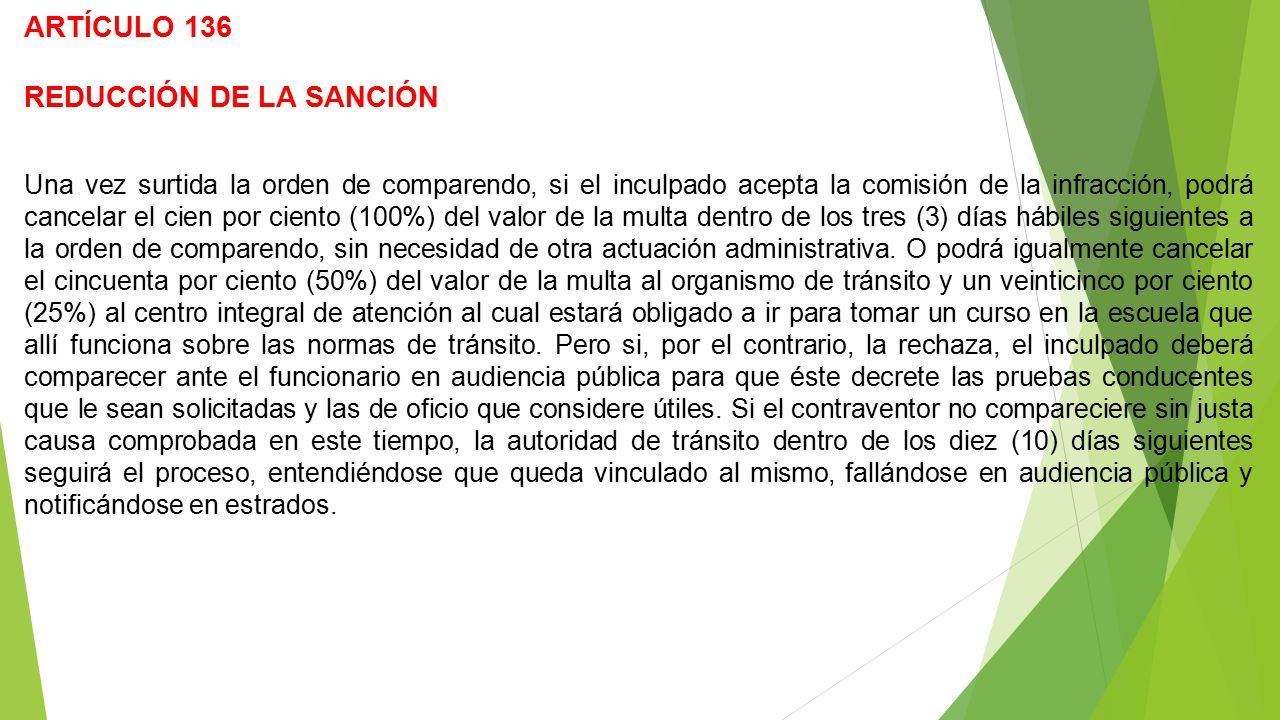 ARTÍCULO 136

REDUCCIÓN DE LA SANCIÓN

Una vez surtida la orden de comparendo, si el inculpado acepta la comisión de la infracción, podrá cancelar el cien por ciento (100%) del valor de la multa dentro de los tres (3) días hábiles siguientes a la orden de comparendo, sin necesidad de otra actuación administrativa. O podrá igualmente cancelar el cincuenta por ciento (50%) del valor de la multa al organismo de tránsito y un veinticinco por ciento (25%) al centro integral de atención al cual estará obligado a ir para tomar un curso en la escuela que allí funciona sobre las normas de tránsito. Pero si, por el contrario, la rechaza, el inculpado deberá comparecer ante el funcionario en audiencia pública para que éste decrete las pruebas conducentes que le sean solicitadas y las de oficio que considere útiles. Si el contraventor no compareciere sin justa causa comprobada en este tiempo, la autoridad de tránsito dentro de los diez (10) días siguientes seguirá el proceso, entendiéndose que queda vinculado al mismo, fallándose en audiencia pública y notificándose en estrados.